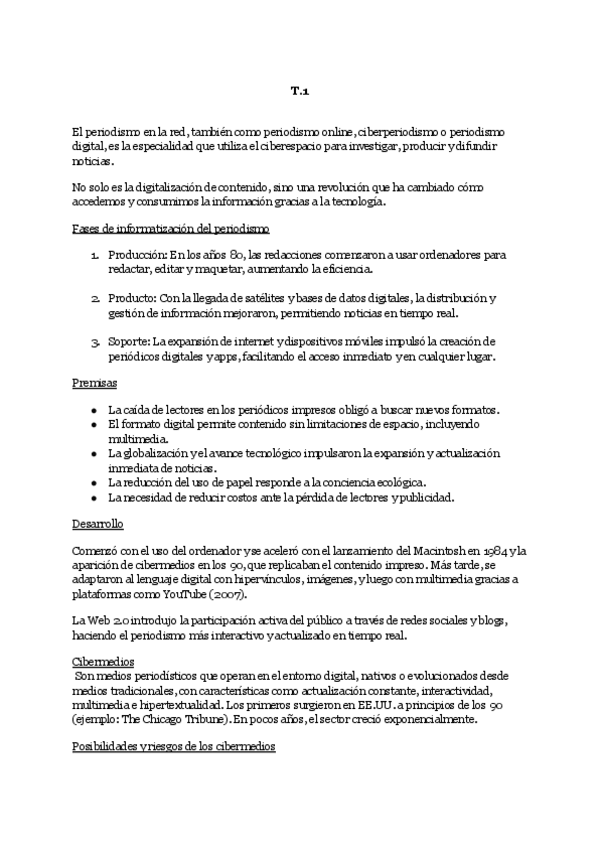 T.1

El periodismo en la red, también como periodismo online, ciberperiodismo o periodismo digital, es la especialidad que utiliza el ciberespacio para investigar, producir y difundir noticias.

No solo es la digitalización de contenido, sino una revolución que ha cambiado cómo accedemos y consumimos la información gracias a la tecnología.

Fases de informatización del periodismo

1. Producción: En los años 80, las redacciones comenzaron a usar ordenadores para redactar, editar y maquetar, aumentando la eficiencia.

2. Producto: Con la llegada de satélites y bases de datos digitales, la distribución y gestión de información mejoraron, permitiendo noticias en tiempo real.

3. Soporte: La expansión de internet y dispositivos móviles impulsó la creación de periódicos digitales y apps, facilitando el acceso inmediato y en cualquier lugar.

Premisas

- La caída de lectores en los periódicos impresos obligó a buscar nuevos formatos.
- El formato digital permite contenido sin limitaciones de espacio, incluyendo multimedia.
- La globalización y el avance tecnológico impulsaron la expansión y actualización inmediata de noticias.
- La reducción del uso de papel responde a la conciencia ecológica.
- La necesidad de reducir costos ante la pérdida de lectores y publicidad.

Desarrollo

Comenzó con el uso del ordenador y se aceleró con el lanzamiento del Macintosh en 1984 y la aparición de cibermedios en los 90, que replicaban el contenido impreso. Más tarde, se adaptaron al lenguaje digital con hipervínculos, imágenes, y luego con multimedia gracias a plataformas como YouTube (2007).

La Web 2.0 introdujo la participación activa del público a través de redes sociales y blogs, haciendo el periodismo más interactivo y actualizado en tiempo real.

Cibermedios
Son medios periodísticos que operan en el entorno digital, nativos o evolucionados desde medios tradicionales, con características como actualización constante, interactividad, multimedia e hipertextualidad. Los primeros surgieron en EE.UU. a principios de los 90 (ejemplo: The Chicago Tribune). En pocos años, el sector creció exponencialmente.

Posibilidades y riesgos de los cibermedios